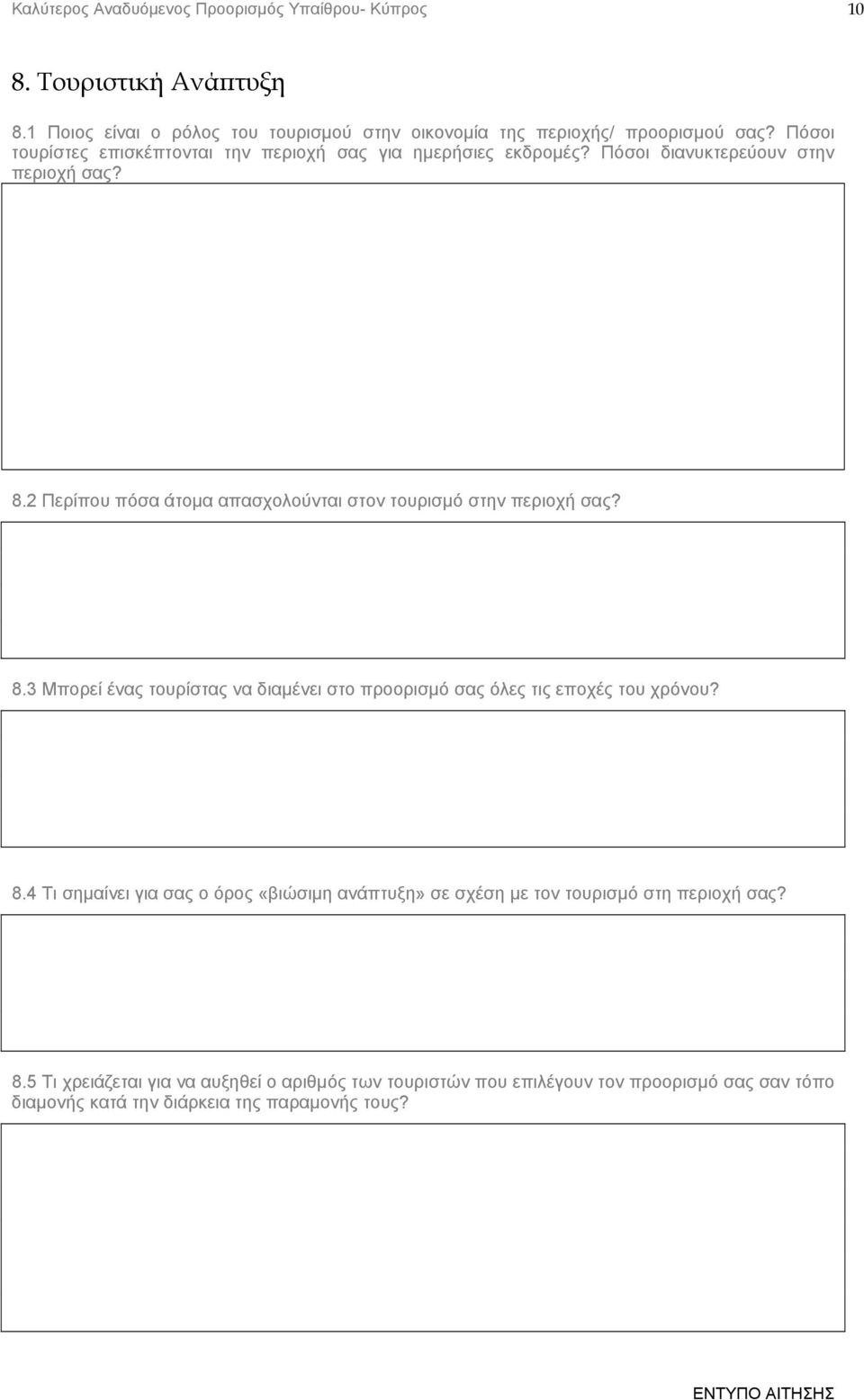 Καλύτερος Αναδυόμενος Προορισμός Υπαίθρου- Κύπρος 10

8. Τουριστική Ανάπτυξη

8.1 Ποιος είναι ο ρόλος του τουρισμού στην οικονομία της περιοχής/ προορισμού σας? Πόσοι τουρίστες επισκέπτονται την περιοχή σας για ημερήσιες εκδρομές? Πόσοι διανυκτερεύουν στην περιοχή σας?

8.2 Περίπου πόσα άτομα απασχολούνται στον τουρισμό στην περιοχή σας?

8.3 Μπορεί ένας τουρίστας να διαμένει στο προορισμό σας όλες τις εποχές του χρόνου?

8.4 Τι σημαίνει για σας ο όρος «βιώσιμη ανάπτυξη» σε σχέση με τον τουρισμό στη περιοχή σας?

8.5 Τι χρειάζεται για να αυξηθεί ο αριθμός των τουριστών που επιλέγουν τον προορισμό σας σαν τόπο διαμονής κατά την διάρκεια της παραμονής τους?

ΕΝΤΥΠΟ ΑΙΤΗΣΗΣ